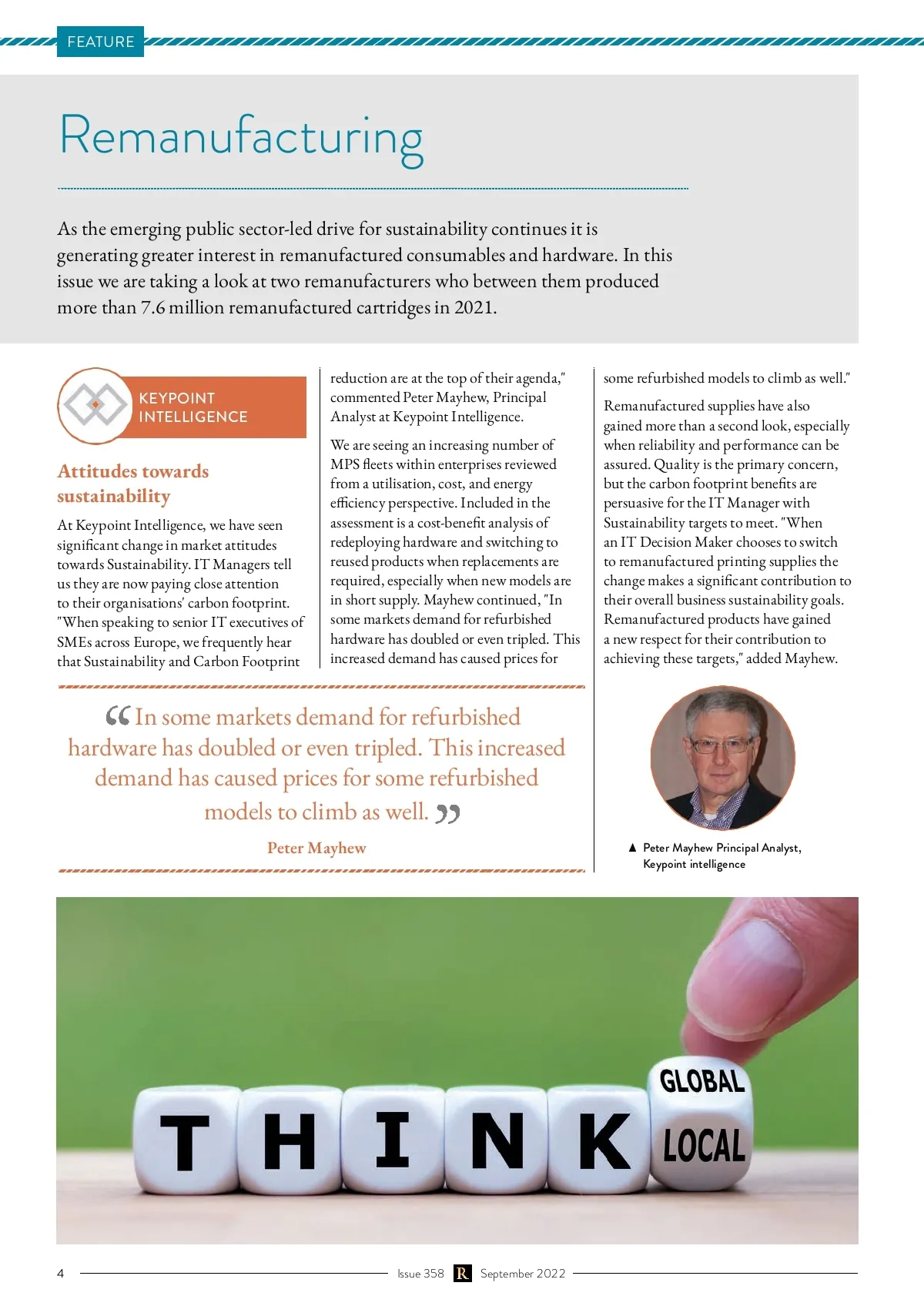 FEATURE

Remanufacturing

As the emerging public sector-led drive for sustainability continues it is generating greater interest in remanufactured consumables and hardware. In this issue we are taking a look at two remanufacturers who between them produced more than 7.6 million remanufactured cartridges in 2021.

KEYPOINT INTELLIGENCE

Attitudes towards sustainability

At Keypoint Intelligence, we have seen significant change in market attitudes towards Sustainability. IT Managers tell us they are now paying close attention to their organisations' carbon footprint. "When speaking to senior IT executives of SMEs across Europe, we frequently hear that Sustainability and Carbon Footprint reduction are at the top of their agenda," commented Peter Mayhew, Principal Analyst at Keypoint Intelligence.

We are seeing an increasing number of MPS fleets within enterprises reviewed from a utilisation, cost, and energy efficiency perspective. Included in the assessment is a cost-benefit analysis of redeploying hardware and switching to reused products when replacements are required, especially when new models are in short supply. Mayhew continued, "In some markets demand for refurbished hardware has doubled or even tripled. This increased demand has caused prices for some refurbished models to climb as well."

Remanufactured supplies have also gained more than a second look, especially when reliability and performance can be assured. Quality is the primary concern, but the carbon footprint benefits are persuasive for the IT Manager with Sustainability targets to meet. "When an IT Decision Maker chooses to switch to remanufactured printing supplies the change makes a significant contribution to their overall business sustainability goals. Remanufactured products have gained a new respect for their contribution to achieving these targets," added Mayhew.

“In some markets demand for refurbished hardware has doubled or even tripled. This increased demand has caused prices for some refurbished models to climb as well.”

Peter Mayhew

▲ Peter Mayhew Principal Analyst, Keypoint intelligence

THINK GLOBAL LOCAL

4 Issue 358 R September 2022